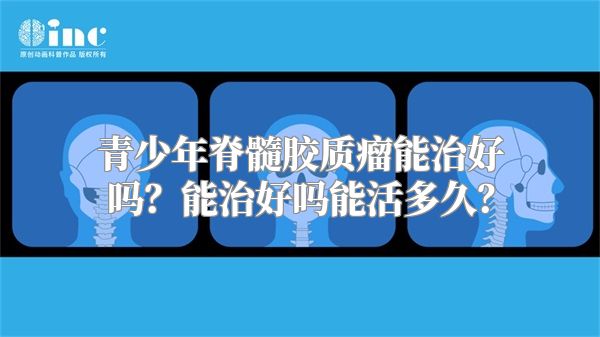 inc
原创动画科普作品 版权所有

青少年脊髓胶质瘤能治好吗？能治好吗能活多久？